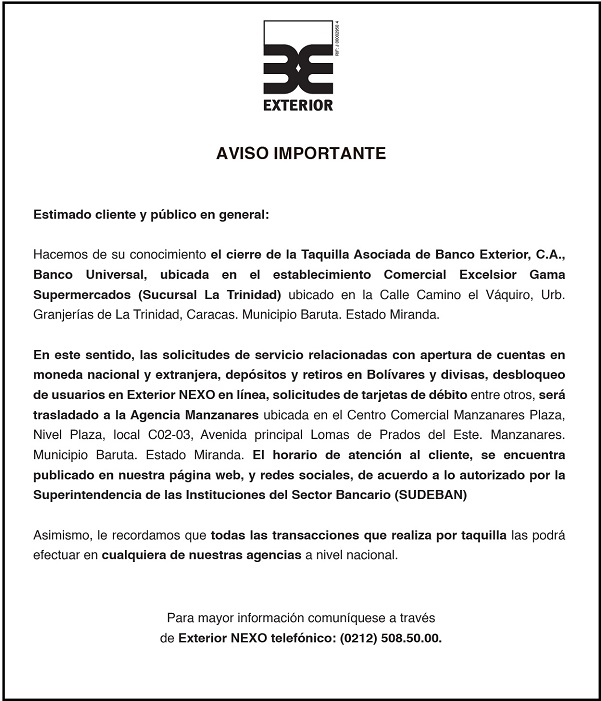 RIF: J-00002950-4

EXTERIOR

AVISO IMPORTANTE

Estimado cliente y público en general:

Hacemos de su conocimiento el cierre de la Taquilla Asociada de Banco Exterior, C.A., Banco Universal, ubicada en el establecimiento Comercial Excelsior Gama Supermercados (Sucursal La Trinidad) ubicado en la Calle Camino el Váquiro, Urb. Granjerías de La Trinidad, Caracas. Municipio Baruta. Estado Miranda.

En este sentido, las solicitudes de servicio relacionadas con apertura de cuentas en moneda nacional y extranjera, depósitos y retiros en Bolívares y divisas, desbloqueo de usuarios en Exterior NEXO en línea, solicitudes de tarjetas de débito entre otros, será trasladado a la Agencia Manzanares ubicada en el Centro Comercial Manzanares Plaza, Nivel Plaza, local C02-03, Avenida principal Lomas de Prados del Este. Manzanares. Municipio Baruta. Estado Miranda. El horario de atención al cliente, se encuentra publicado en nuestra página web, y redes sociales, de acuerdo a lo autorizado por la Superintendencia de las Instituciones del Sector Bancario (SUDEBAN)

Asimismo, le recordamos que todas las transacciones que realiza por taquilla las podrá efectuar en cualquiera de nuestras agencias a nivel nacional.

Para mayor información comuníquese a través de Exterior NEXO telefónico: (0212) 508.50.00.